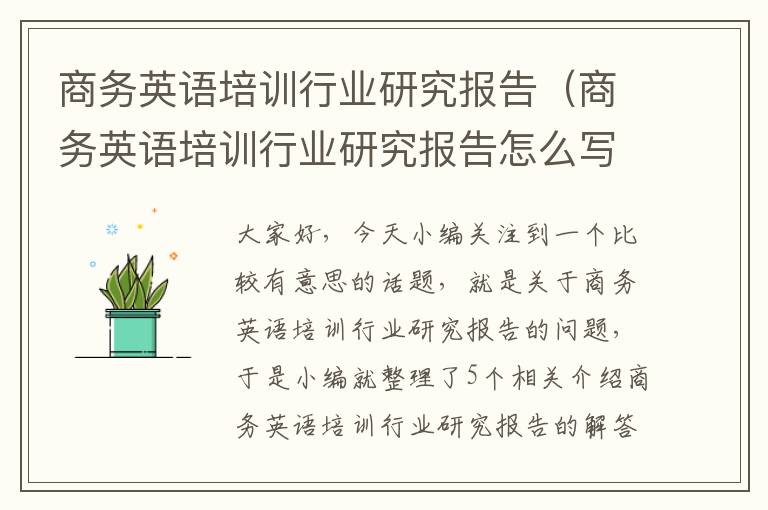 商务英语培训行业研究报告（商务英语培训行业研究报告怎么写

大家好，今天小编关注到一个比较有意思的话题，就是关于商务英语培训行业研究报告的问题，于是小编就整理了5个相关介绍商务英语培训行业研究报告的解答